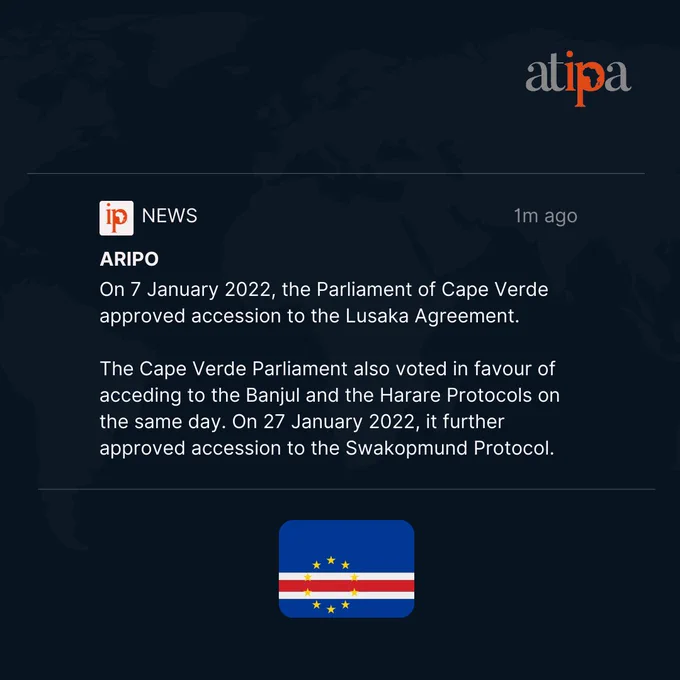 atipa

ip NEWS

1m ago

ARIPO

On 7 January 2022, the Parliament of Cape Verde approved accession to the Lusaka Agreement.

The Cape Verde Parliament also voted in favour of acceding to the Banjul and the Harare Protocols on the same day. On 27 January 2022, it further approved accession to the Swakopmund Protocol.